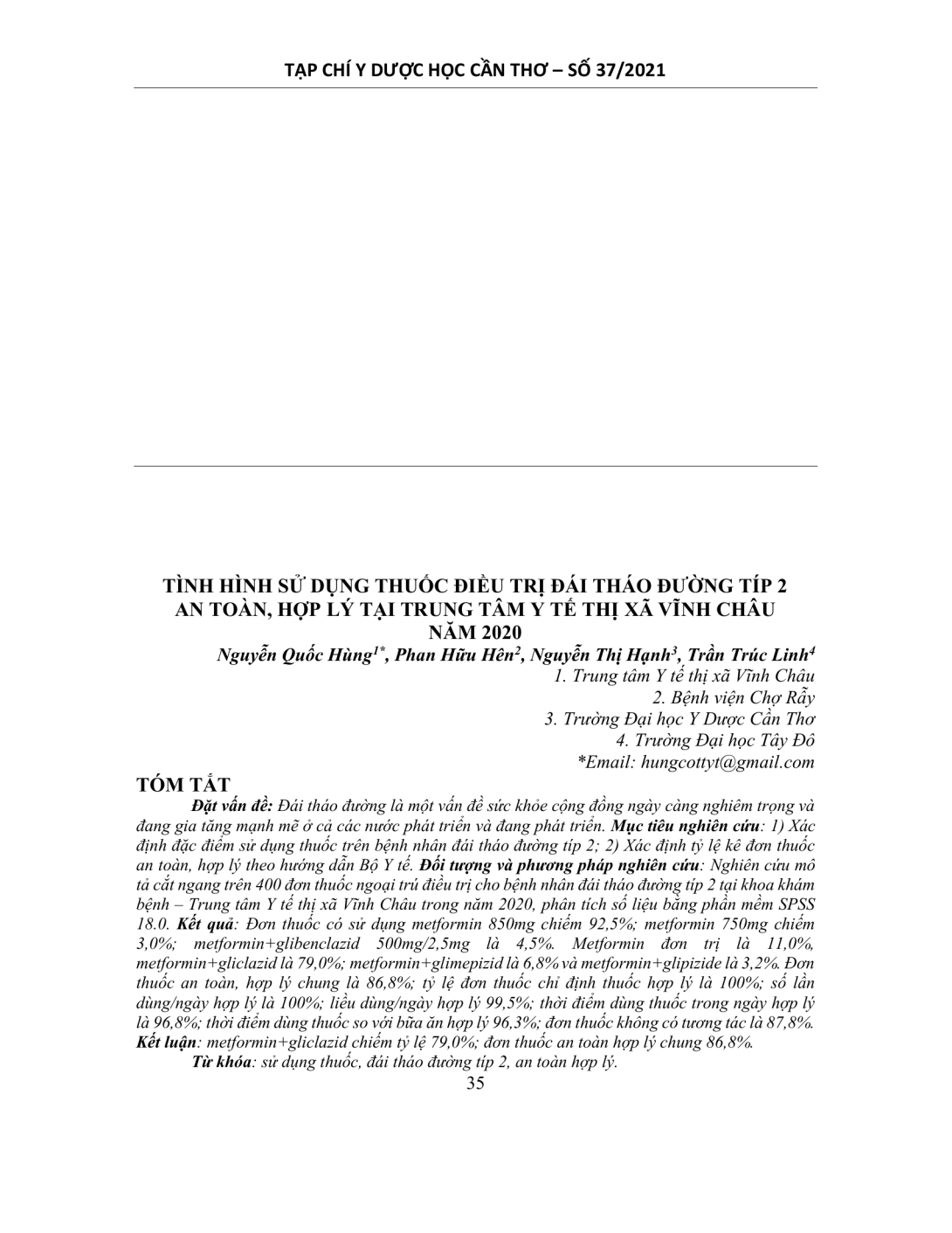 TẠP CHÍ Y DƯỢC HỌC CẦN THƠ – SỐ 37/2021

TÌNH HÌNH SỬ DỤNG THUỐC ĐIỀU TRỊ ĐÁI THÁO ĐƯỜNG TÍP 2 AN TOÀN, HỢP LÝ TẠI TRUNG TÂM Y TẾ THỊ XÃ VĨNH CHÂU NĂM 2020

Nguyễn Quốc Hùng$^{1*}$, Phan Hữu Hên$^{2}$, Nguyễn Thị Hạnh$^{3}$, Trần Trúc Linh$^{4}$

1. Trung tâm Y tế thị xã Vĩnh Châu
2. Bệnh viện Chợ Rẫy
3. Trường Đại học Y Dược Cần Thơ
4. Trường Đại học Tây Đô
*Email: hungcottyt@gmail.com

TÓM TẮT

Đặt vấn đề: Đái tháo đường là một vấn đề sức khỏe cộng đồng ngày càng nghiêm trọng và đang gia tăng mạnh mẽ ở cả các nước phát triển và đang phát triển. Mục tiêu nghiên cứu: 1) Xác định đặc điểm sử dụng thuốc trên bệnh nhân đái tháo đường típ 2; 2) Xác định tỷ lệ kê đơn thuốc an toàn, hợp lý theo hướng dẫn Bộ Y tế. Đối tượng và phương pháp nghiên cứu: Nghiên cứu mô tả cắt ngang trên 400 đơn thuốc ngoại trú điều trị cho bệnh nhân đái tháo đường típ 2 tại khoa khám bệnh – Trung tâm Y tế thị xã Vĩnh Châu trong năm 2020, phân tích số liệu bằng phần mềm SPSS 18.0. Kết quả: Đơn thuốc có sử dụng metformin 850mg chiếm 92,5%; metformin 750mg chiếm 3,0%; metformin+glibenclazid 500mg/2,5mg là 4,5%. Metformin đơn trị là 11,0%, metformin+gliclazid là 79,0%; metformin+glimepizid là 6,8% và metformin+glipizide là 3,2%. Đơn thuốc an toàn, hợp lý chung là 86,8%; tỷ lệ đơn thuốc chỉ định thuốc hợp lý là 100%; số lần dùng/ngày hợp lý là 100%; liều dùng/ngày hợp lý 99,5%; thời điểm dùng thuốc trong ngày hợp lý là 96,8%; thời điểm dùng thuốc so với bữa ăn hợp lý 96,3%; đơn thuốc không có tương tác là 87,8%. Kết luận: metformin+gliclazid chiếm tỷ lệ 79,0%; đơn thuốc an toàn hợp lý chung 86,8%.

Từ khóa: sử dụng thuốc, đái tháo đường típ 2, an toàn hợp lý.

35